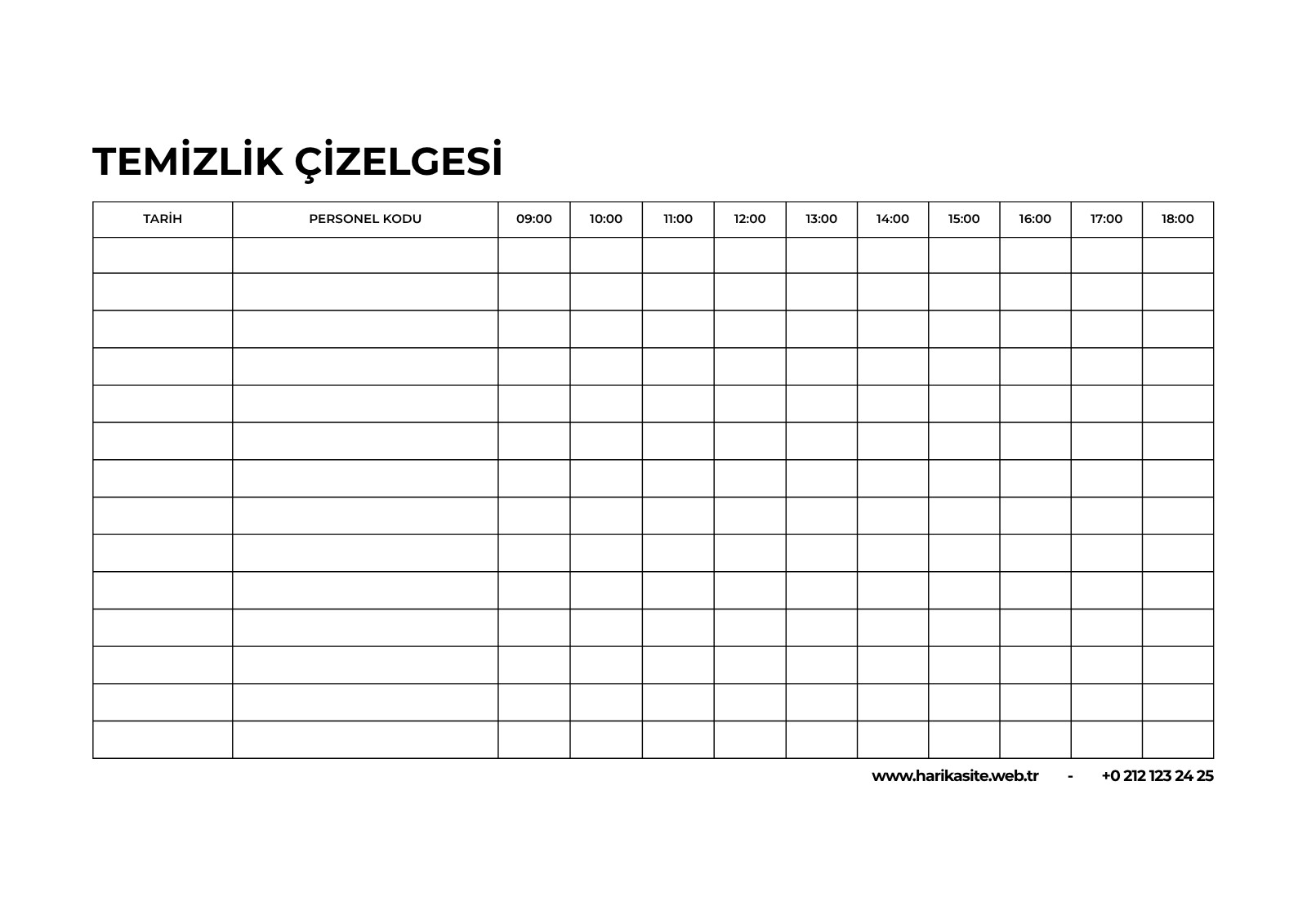 TEMİZLİK ÇİZELGESİ

| TARİH | PERSONEL KODU | 09:00 | 10:00 | 11:00 | 12:00 | 13:00 | 14:00 | 15:00 | 16:00 | 17:00 | 18:00 |
|---|---|---|---|---|---|---|---|---|---|---|---|
| | | | | | | | | | | | |
| | | | | | | | | | | | |
| | | | | | | | | | | | |
| | | | | | | | | | | | |
| | | | | | | | | | | | |
| | | | | | | | | | | | |
| | | | | | | | | | | | |
| | | | | | | | | | | | |
| | | | | | | | | | | | |
| | | | | | | | | | | | |
| | | | | | | | | | | | |
| | | | | | | | | | | | |
| | | | | | | | | | | | |
| | | | | | | | | | | | |

www.harikasite.web.tr - +0 212 123 24 25